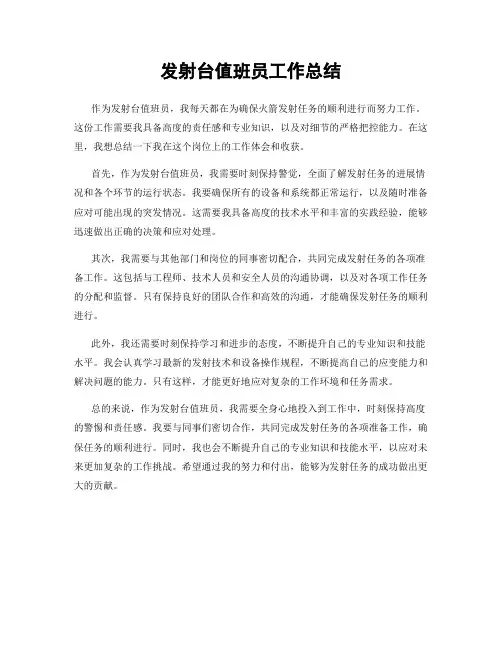 发射台值班员工作总结

作为发射台值班员，我每天都在为确保火箭发射任务的顺利进行而努力工作。这份工作需要我具备高度的责任感和专业知识，以及对细节的严格把控能力。在这里，我想总结一下我在这个岗位上的工作体会和收获。

首先，作为发射台值班员，我需要时刻保持警觉，全面了解发射任务的进展情况和各个环节的运行状态。我要确保所有的设备和系统都正常运行，以及随时准备应对可能出现的突发情况。这需要我具备高度的技术水平和丰富的实践经验，能够迅速做出正确的决策和应对处理。

其次，我需要与其他部门和岗位的同事密切配合，共同完成发射任务的各项准备工作。这包括与工程师、技术人员和安全人员的沟通协调，以及对各项工作任务的分配和监督。只有保持良好的团队合作和高效的沟通，才能确保发射任务的顺利进行。

此外，我还需要时刻保持学习和进步的态度，不断提升自己的专业知识和技能水平。我会认真学习最新的发射技术和设备操作规程，不断提高自己的应变能力和解决问题的能力。只有这样，才能更好地应对复杂的工作环境和任务需求。

总的来说，作为发射台值班员，我需要全身心地投入到工作中，时刻保持高度的警惕和责任感。我要与同事们密切合作，共同完成发射任务的各项准备工作，确保任务的顺利进行。同时，我也会不断提升自己的专业知识和技能水平，以应对未来更加复杂的工作挑战。希望通过我的努力和付出，能够为发射任务的成功做出更大的贡献。